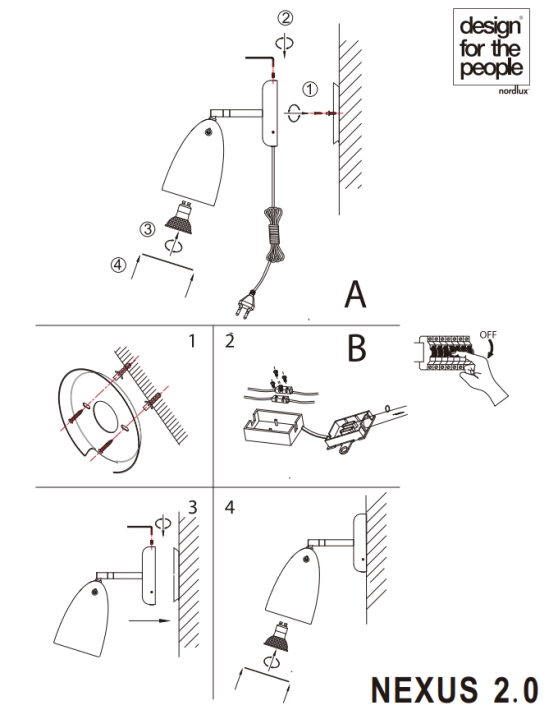 design for the people
nordlux

②
①
③
④
A

1
2
B
OFF

3
4

NEXUS 2.0